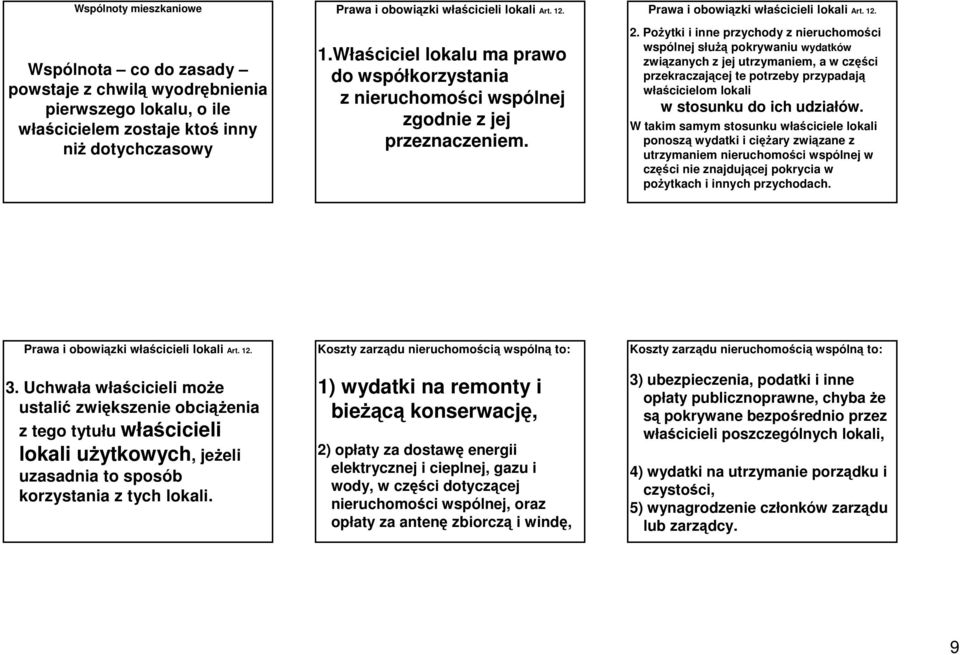 Wspólnoty mieszkaniowe

Wspólnota – co do zasady – powstaje z chwilą wyodrębnienia pierwszego lokalu, o ile właścicielem zostaje ktoś inny niż dotychczasowy

Prawa i obowiązki właścicieli lokali Art. 12.

1.Właściciel lokalu ma prawo do współkorzystania z nieruchomości wspólnej zgodnie z jej przeznaczeniem.

Prawa i obowiązki właścicieli lokali Art. 12.

2. Pożytki i inne przychody z nieruchomości wspólnej służą pokrywaniu wydatków związanych z jej utrzymaniem, a w części przekraczającej te potrzeby przypadają właścicielom lokali w stosunku do ich udziałów.
W takim samym stosunku właściciele lokali ponoszą wydatki i ciężary związane z utrzymaniem nieruchomości wspólnej w części nie znajdującej pokrycia w pożytkach i innych przychodach.

Prawa i obowiązki właścicieli lokali Art. 12.

3. Uchwała właścicieli może ustalić zwiększenie obciążenia z tego tytułu właścicieli lokali użytkowych, jeżeli uzasadnia to sposób korzystania z tych lokali.

Koszty zarządu nieruchomością wspólną to:

1) wydatki na remonty i bieżącą konserwację,

2) opłaty za dostawę energii elektrycznej i cieplnej, gazu i wody, w części dotyczącej nieruchomości wspólnej, oraz opłaty za antenę zbiorczą i windę,

Koszty zarządu nieruchomością wspólną to:

3) ubezpieczenia, podatki i inne opłaty publicznoprawne, chyba że są pokrywane bezpośrednio przez właścicieli poszczególnych lokali,

4) wydatki na utrzymanie porządku i czystości,
5) wynagrodzenie członków zarządu lub zarządcy.

9